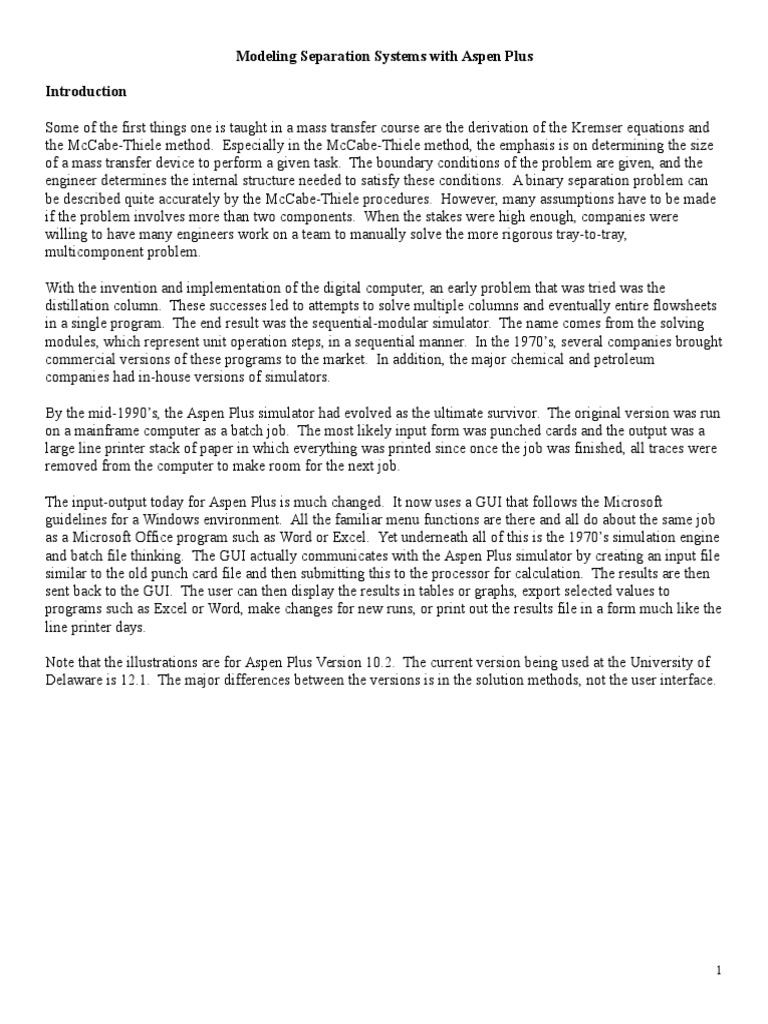 Modeling Separation Systems with Aspen Plus

Introduction

Some of the first things one is taught in a mass transfer course are the derivation of the Kremser equations and the McCabe-Thiele method. Especially in the McCabe-Thiele method, the emphasis is on determining the size of a mass transfer device to perform a given task. The boundary conditions of the problem are given, and the engineer determines the internal structure needed to satisfy these conditions. A binary separation problem can be described quite accurately by the McCabe-Thiele procedures. However, many assumptions have to be made if the problem involves more than two components. When the stakes were high enough, companies were willing to have many engineers work on a team to manually solve the more rigorous tray-to-tray, multicomponent problem.

With the invention and implementation of the digital computer, an early problem that was tried was the distillation column. These successes led to attempts to solve multiple columns and eventually entire flowsheets in a single program. The end result was the sequential-modular simulator. The name comes from the solving modules, which represent unit operation steps, in a sequential manner. In the 1970's, several companies brought commercial versions of these programs to the market. In addition, the major chemical and petroleum companies had in-house versions of simulators.

By the mid-1990's, the Aspen Plus simulator had evolved as the ultimate survivor. The original version was run on a mainframe computer as a batch job. The most likely input form was punched cards and the output was a large line printer stack of paper in which everything was printed since once the job was finished, all traces were removed from the computer to make room for the next job.

The input-output today for Aspen Plus is much changed. It now uses a GUI that follows the Microsoft guidelines for a Windows environment. All the familiar menu functions are there and all do about the same job as a Microsoft Office program such as Word or Excel. Yet underneath all of this is the 1970's simulation engine and batch file thinking. The GUI actually communicates with the Aspen Plus simulator by creating an input file similar to the old punch card file and then submitting this to the processor for calculation. The results are then sent back to the GUI. The user can then display the results in tables or graphs, export selected values to programs such as Excel or Word, make changes for new runs, or print out the results file in a form much like the line printer days.

Note that the illustrations are for Aspen Plus Version 10.2. The current version being used at the University of Delaware is 12.1. The major differences between the versions is in the solution methods, not the user interface.

1